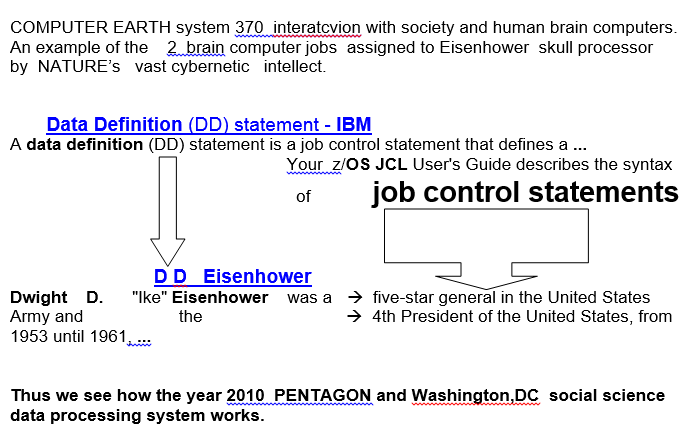 COMPUTER EARTH system 370 interatcvion with society and human brain computers. An example of the 2 brain computer jobs assigned to Eisenhower skull processor by NATURE's vast cybernetic intellect.

Data Definition (DD) statement - IBM
A data definition (DD) statement is a job control statement that defines a ...

Your z/OS JCL User's Guide describes the syntax of job control statements

D D Eisenhower

Dwight D. "Ike" Eisenhower was a → five-star general in the United States Army and the → 4th President of the United States, from 1953 until 1961, ...

Thus we see how the year 2010 PENTAGON and Washington,DC social science data processing system works.